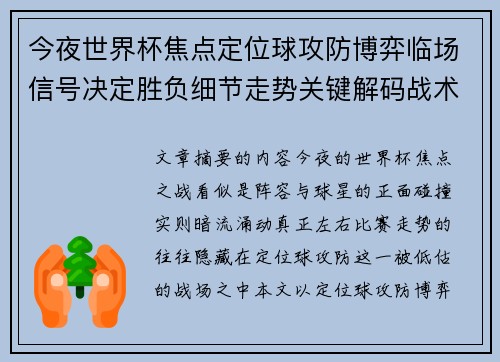 今夜世界杯焦点定位球攻防博弈临场信号决定胜负细节走势关键解码战术

文章摘要的内容今夜的世界杯焦点之战看似是阵容与球星的正面碰撞实则暗流涌动真正左右比赛走势的往往隐藏在定位球攻防这一被低估的战场之中本文以定位球攻防博弈